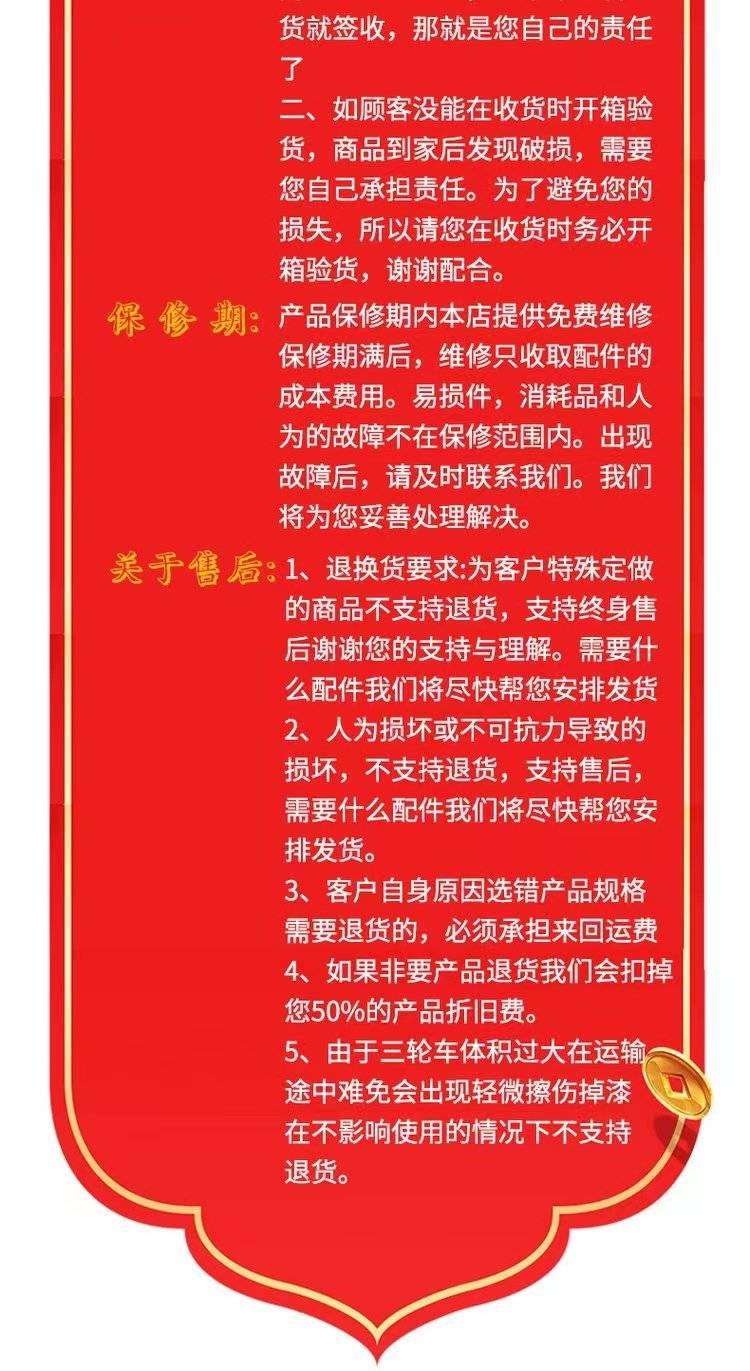 货就签收，那就是您自己的责任了

二、如顾客没能在收货时开箱验货，商品到家后发现破损，需要您自己承担责任。为了避免您的损失，所以请您在收货时务必开箱验货，谢谢配合。

保修期：产品保修期内本店提供免费维修保修期满后，维修只收取配件的成本费用。易损件，消耗品和人为的故障不在保修范围内。出现故障后，请及时联系我们。我们将为您妥善处理解决。

关于售后：1、退换货要求:为客户特殊定做的商品不支持退货，支持终身售后谢谢您的支持与理解。需要什么配件我们将尽快帮您安排发货

2、人为损坏或不可抗力导致的损坏，不支持退货，支持售后，需要什么配件我们将尽快帮您安排发货。

3、客户自身原因选错产品规格需要退货的，必须承担来回运费

4、如果非要产品退货我们会扣掉您50%的产品折旧费。

5、由于三轮车体积过大在运输途中难免会出现轻微擦伤掉漆在不影响使用的情况下不支持退货。